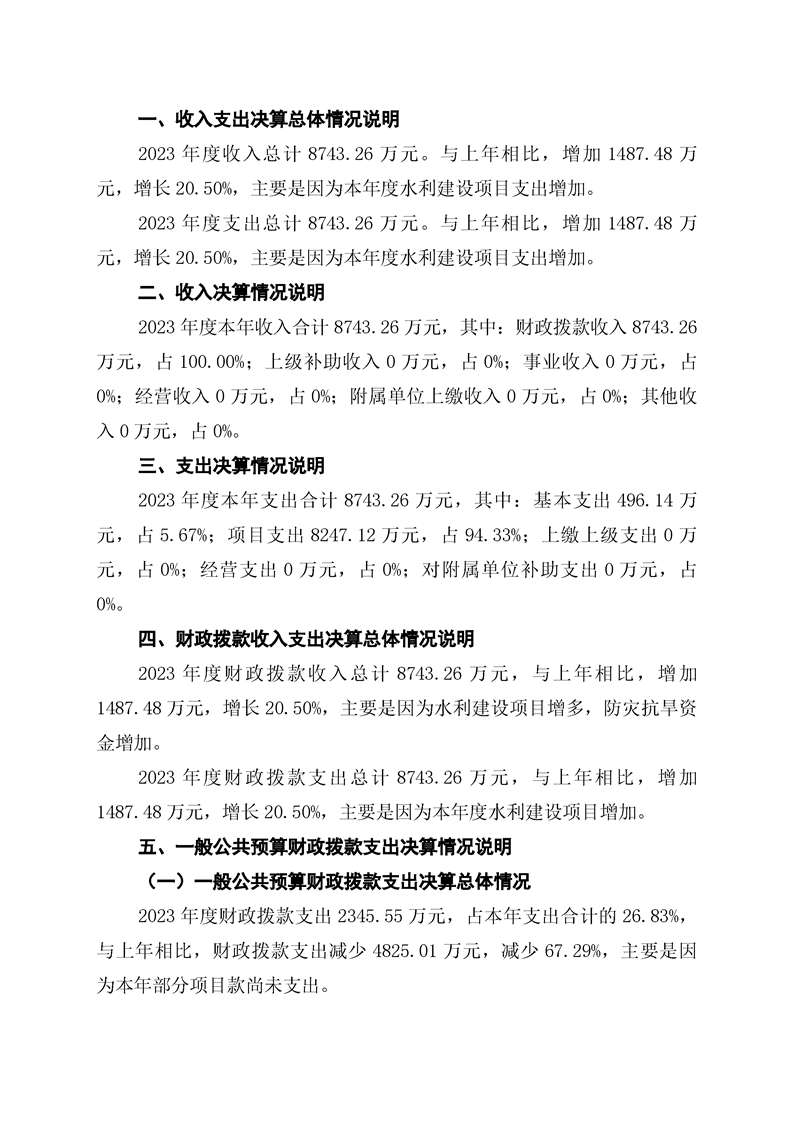 一、收入支出决算总体情况说明

2023 年度收入总计 8743.26 万元。与上年相比，增加 1487.48 万元，增长 20.50%，主要是因为本年度水利建设项目支出增加。

2023 年度支出总计 8743.26 万元。与上年相比，增加 1487.48 万元，增长 20.50%，主要是因为本年度水利建设项目支出增加。

二、收入决算情况说明

2023 年度本年收入合计 8743.26 万元，其中：财政拨款收入 8743.26 万元，占 100.00%；上级补助收入 0 万元，占 0%；事业收入 0 万元，占 0%；经营收入 0 万元，占 0%；附属单位上缴收入 0 万元，占 0%；其他收入 0 万元，占 0%。

三、支出决算情况说明

2023 年度本年支出合计 8743.26 万元，其中：基本支出 496.14 万元，占 5.67%；项目支出 8247.12 万元，占 94.33%；上缴上级支出 0 万元，占 0%；经营支出 0 万元，占 0%；对附属单位补助支出 0 万元，占 0%。

四、财政拨款收入支出决算总体情况说明

2023 年度财政拨款收入总计 8743.26 万元，与上年相比，增加 1487.48 万元，增长 20.50%，主要是因为水利建设项目增多，防灾抗旱资金增加。

2023 年度财政拨款支出总计 8743.26 万元，与上年相比，增加 1487.48 万元，增长 20.50%，主要是因为本年度水利建设项目增加。

五、一般公共预算财政拨款支出决算情况说明

（一）一般公共预算财政拨款支出决算总体情况

2023 年度财政拨款支出 2345.55 万元，占本年支出合计的 26.83%，与上年相比，财政拨款支出减少 4825.01 万元，减少 67.29%，主要是因为本年部分项目款尚未支出。